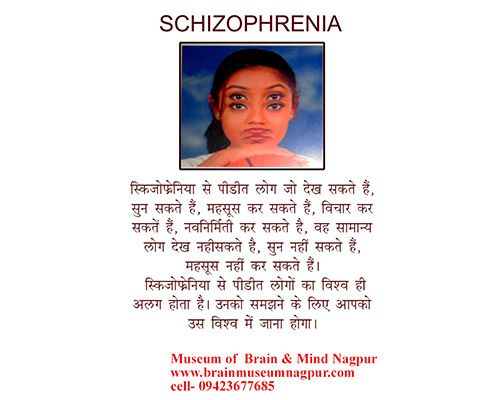 SCHIZOPHRENIA

स्किजोफ्रेनिया से पीडीत लोग जो देख सकते हैं, सुन सकते हैं, महसूस कर सकते हैं, विचार कर सकतें हैं, नवनिर्मिती कर सकते है, वह सामान्य लोग देख नहीसकते है, सुन नहीं सकते हैं, महसूस नहीं कर सकते हैं।
स्किजोफ्रेनिया से पीडीत लोगों का विश्व ही अलग होता है। उनको समझने के लिए आपको उस विश्व में जाना होगा।

Museum of Brain & Mind Nagpur
www.brainmuseumnagpur.com
cell- 09423677685